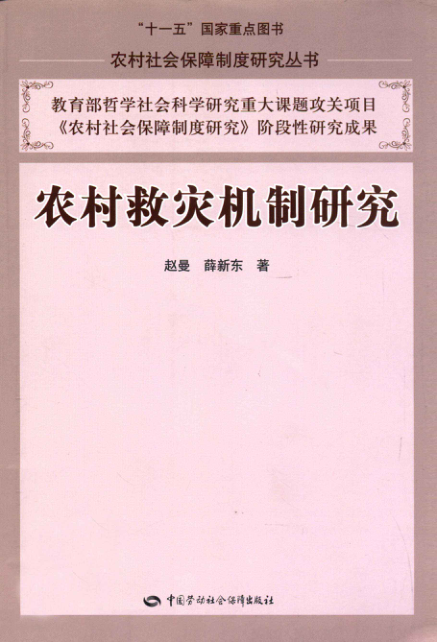 “十一五”国家重点图书

农村社会保障制度研究丛书

教育部哲学社会科学研究重大课题攻关项目
《农村社会保障制度研究》阶段性研究成果

农村救灾机制研究

赵曼 薛新东 著

中国劳动社会保障出版社